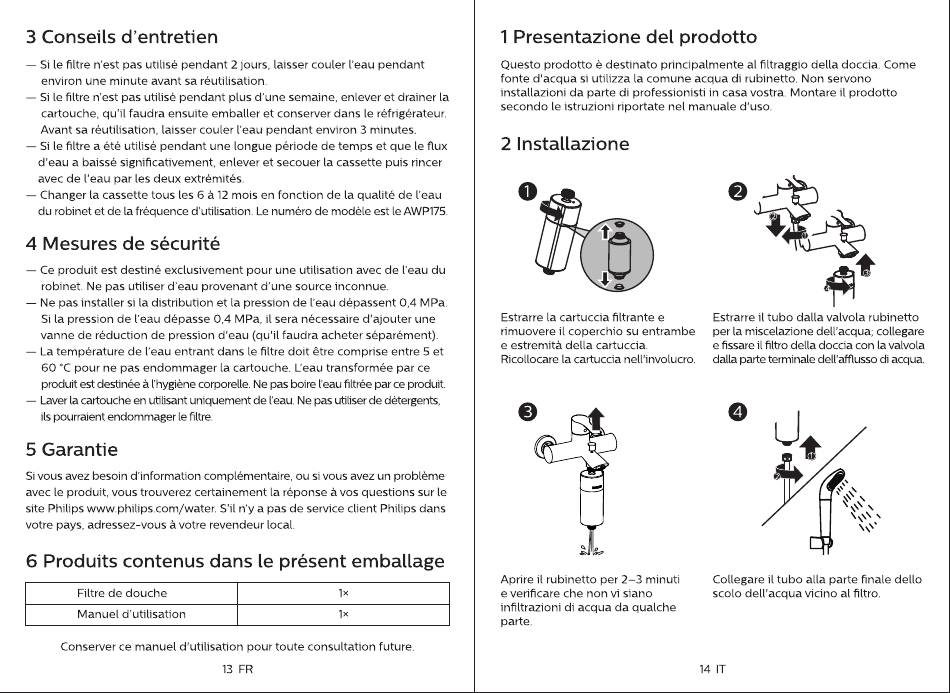 3 Conseils d'entretien

— Si le filtre n'est pas utilisé pendant 2 jours, laisser couler l'eau pendant environ une minute avant sa réutilisation.
— Si le filtre n'est pas utilisé pendant plus d'une semaine, enlever et drainer la cartouche, qu'il faudra ensuite emballer et conserver dans le réfrigérateur. Avant sa réutilisation, laisser couler l'eau pendant environ 3 minutes.
— Si le filtre a été utilisé pendant une longue période de temps et que le flux d'eau a baissé significativement, enlever et secouer la cassette puis rincer avec de l'eau par les deux extrémités.
— Changer la cassette tous les 6 à 12 mois en fonction de la qualité de l'eau du robinet et de la fréquence d'utilisation. Le numéro de modèle est le AWP175.

4 Mesures de sécurité

— Ce produit est destiné exclusivement pour une utilisation avec de l'eau du robinet. Ne pas utiliser d'eau provenant d'une source inconnue.
— Ne pas installer si la distribution et la pression de l'eau dépassent 0,4 MPa. Si la pression de l'eau dépasse 0,4 MPa, il sera nécessaire d'ajouter une vanne de réduction de pression d'eau (qu'il faudra acheter séparément).
— La température de l'eau entrant dans le filtre doit être comprise entre 5 et 60 °C pour ne pas endommager la cartouche. L'eau transformée par ce produit est destinée à l'hygiène corporelle. Ne pas boire l'eau filtrée par ce produit.
— Laver la cartouche en utilisant uniquement de l'eau. Ne pas utiliser de détergents, ils pourraient endommager le filtre.

5 Garantie

Si vous avez besoin d'information complémentaire, ou si vous avez un problème avec le produit, vous trouverez certainement la réponse à vos questions sur le site Philips www.philips.com/water. S'il n'y a pas de service client Philips dans votre pays, adressez-vous à votre revendeur local.

6 Produits contenus dans le présent emballage

| Filtre de douche | 1× |
|---|---|
| Manuel d'utilisation | 1× |

Conserver ce manuel d'utilisation pour toute consultation future.

13 FR

1 Presentazione del prodotto

Questo prodotto è destinato principalmente al filtraggio della doccia. Come fonte d'acqua si utilizza la comune acqua di rubinetto. Non servono installazioni da parte di professionisti in casa vostra. Montare il prodotto secondo le istruzioni riportate nel manuale d'uso.

2 Installazione

1

Estrarre la cartuccia filtrante e rimuovere il coperchio su entrambe e estremità della cartuccia. Ricollocare la cartuccia nell'involucro.

2

Estrarre il tubo dalla valvola rubinetto per la miscelazione dell'acqua; collegare e fissare il filtro della doccia con la valvola dalla parte terminale dell'afflusso di acqua.

3

Aprire il rubinetto per 2–3 minuti e verificare che non vi siano infiltrazioni di acqua da qualche parte.

4

Collegare il tubo alla parte finale dello scolo dell'acqua vicino al filtro.

14 IT